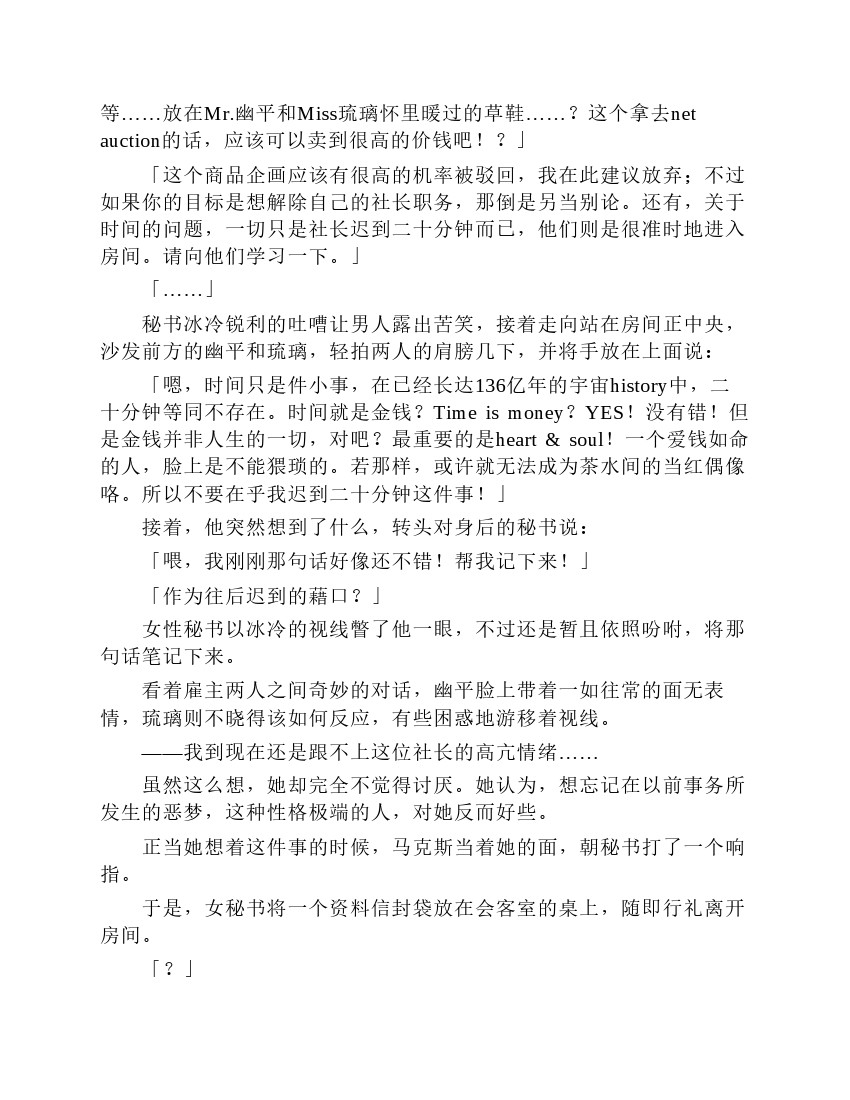 等……放在Mr.幽平和Miss琉璃怀里暖过的草鞋……？这个拿去net auction的话，应该可以卖到很高的价钱吧！？」

「这个商品企画应该有很高的机率被驳回，我在此建议放弃；不过如果你的目标是想解除自己的社长职务，那倒是另当别论。还有，关于时间的问题，一切只是社长迟到二十分钟而已，他们则是很准时地进入房间。请向他们学习一下。」

「……」

秘书冰冷锐利的吐嘈让男人露出苦笑，接着走向站在房间正中央，沙发前方的幽平和琉璃，轻拍两人的肩膀几下，并将手放在上面说：

「嗯，时间只是件小事，在已经长达136亿年的宇宙history中，二十分钟等同不存在。时间就是金钱？Time is money？YES！没有错！但是金钱并非人生的一切，对吧？最重要的是heart & soul！一个爱钱如命的人，脸上是不能猥琐的。若那样，或许就无法成为茶水间的当红偶像咯。所以不要在乎我迟到二十分钟这件事！」

接着，他突然想到了什么，转头对身后的秘书说：

「喂，我刚刚那句话好像还不错！帮我记下来！」

「作为往后迟到的藉口？」

女性秘书以冰冷的视线瞥了他一眼，不过还是暂且依照吩咐，将那句话笔记下来。

看着雇主两人之间奇妙的对话，幽平脸上带着一如往常的面无表情，琉璃则不晓得该如何反应，有些困惑地游移着视线。

——我到现在还是跟不上这位社长的高亢情绪……

虽然这么想，她却完全不觉得讨厌。她认为，想忘记在以前事务所发生的恶梦，这种性格极端的人，对她反而好些。

正当她想着这件事的时候，马克斯当着她的面，朝秘书打了一个响指。

于是，女秘书将一个资料信封袋放在会客室的桌上，随即行礼离开房间。

「？」